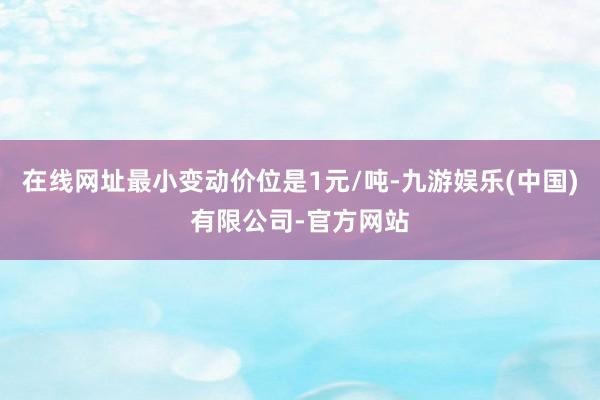 在线网址最小变动价位是1元/吨-九游娱乐(中国)有限公司-官方网站